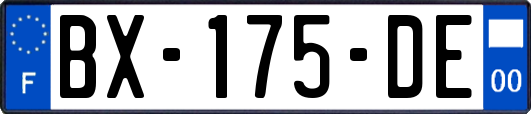 F
BX-175-DE
00